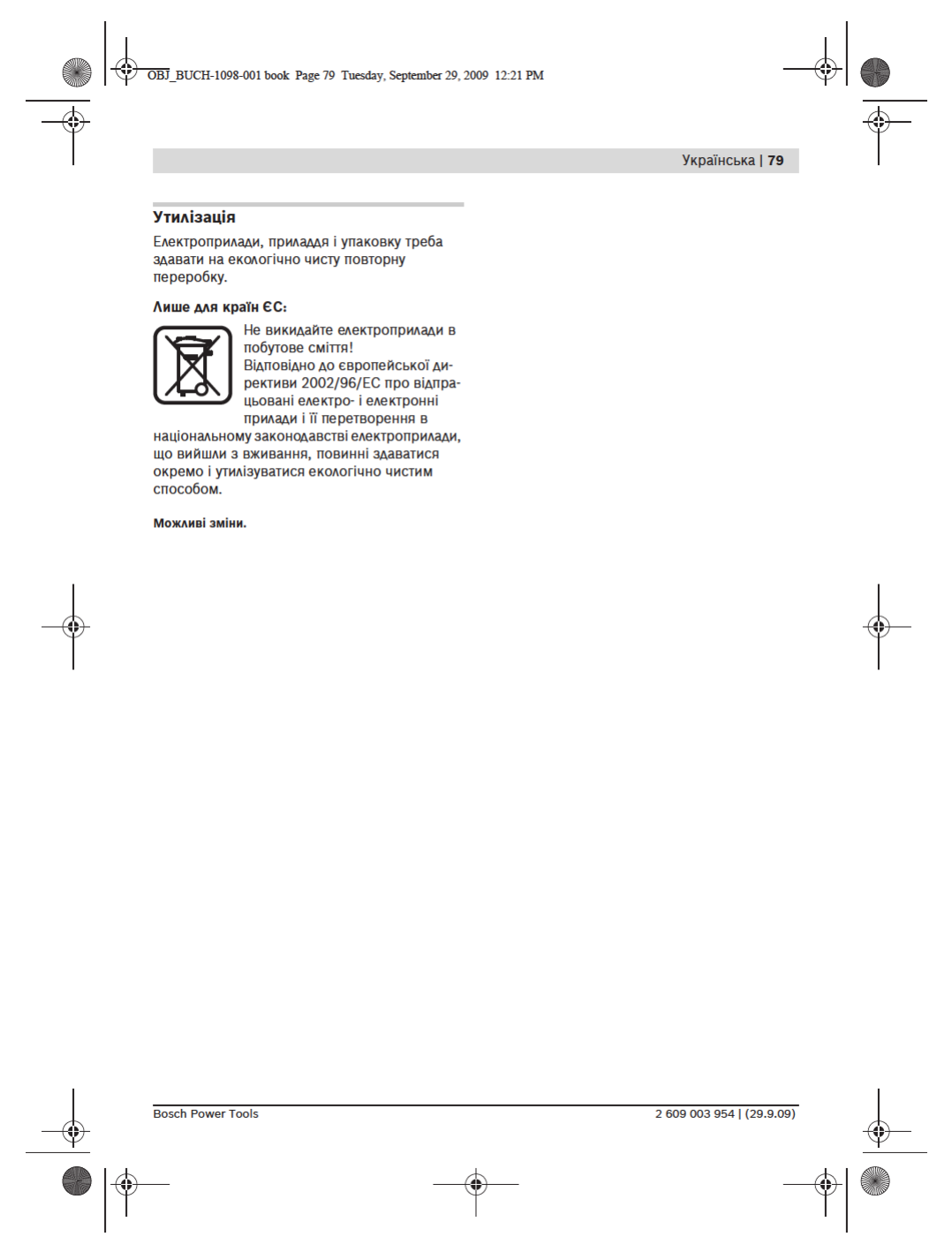 OBJ_BUCH-1098-001 book Page 79 Tuesday, September 29, 2009 12:21 PM

Українська | 79

Утилізація

Електроприлади, приладдя і упаковку треба здавати на екологічно чисту повторну переробку.

Лише для країн ЄС:

Не викидайте електроприлади в побутове сміття!
Відповідно до європейської директиви 2002/96/EC про відпрацьовані електро- і електронні прилади і її перетворення в національному законодавстві електроприлади, що вийшли з вживання, повинні здаватися окремо і утилізуватися екологічно чистим способом.

Можливі зміни.

Bosch Power Tools

2 609 003 954 | (29.9.09)